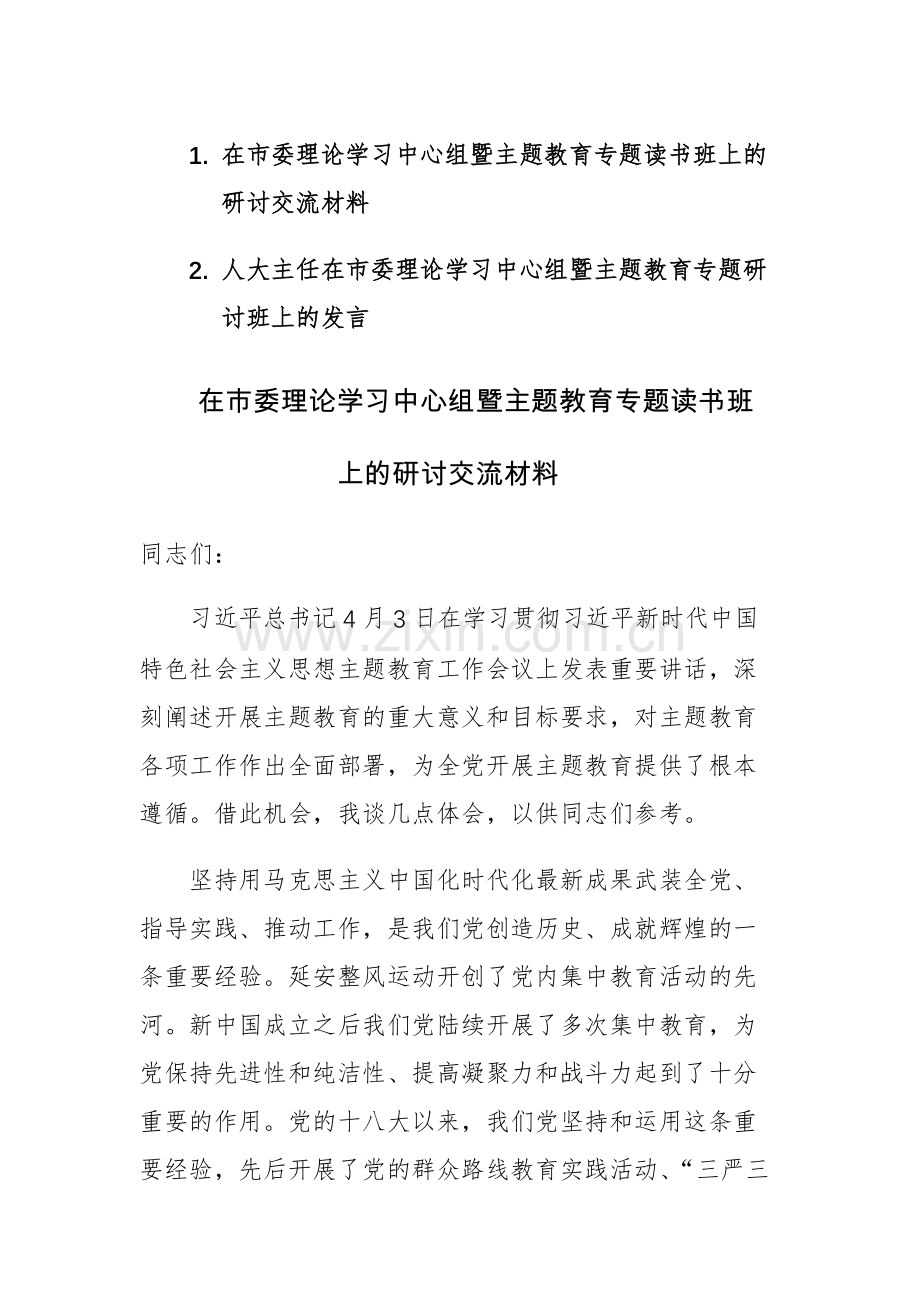 1.在市委理论学习中心组暨主题教育专题读书班上的研讨交流材料

2.人大主任在市委理论学习中心组暨主题教育专题研讨班上的发言

在市委理论学习中心组暨主题教育专题读书班上的研讨交流材料

同志们：

习近平总书记4月3日在学习贯彻习近平新时代中国特色社会主义思想主题教育工作会议上发表重要讲话，深刻阐述开展主题教育的重大意义和目标要求，对主题教育各项工作作出全面部署，为全党开展主题教育提供了根本遵循。借此机会，我谈几点体会，以供同志们参考。

坚持用马克思主义中国化时代化最新成果武装全党、指导实践、推动工作，是我们党创造历史、成就辉煌的一条重要经验。延安整风运动开创了党内集中教育活动的先河。新中国成立之后我们党陆续开展了多次集中教育，为党保持先进性和纯洁性、提高凝聚力和战斗力起到了十分重要的作用。党的十八大以来，我们党坚持和运用这条重要经验，先后开展了党的群众路线教育实践活动、“三严三

www.zixin.com.cn